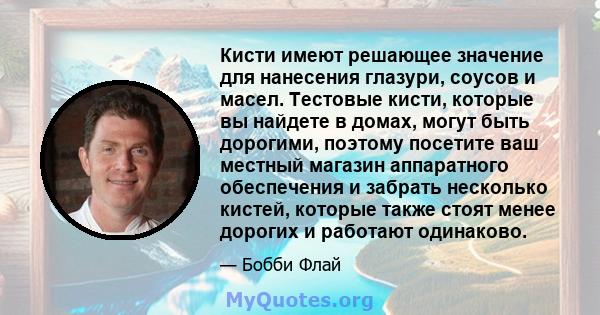 Кисти имеют решающее значение для нанесения глазури, соусов и масел. Тестовые кисти, которые вы найдете в домах, могут быть дорогими, поэтому посетите ваш местный магазин аппаратного обеспечения и забрать несколько кистей, которые также стоят менее дорогих и работают одинаково.

— Бобби Флай

MyQuotes.org